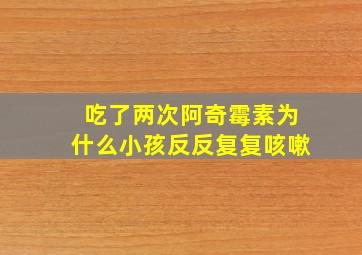 吃了两次阿奇霉素为什么小孩反反复复咳嗽